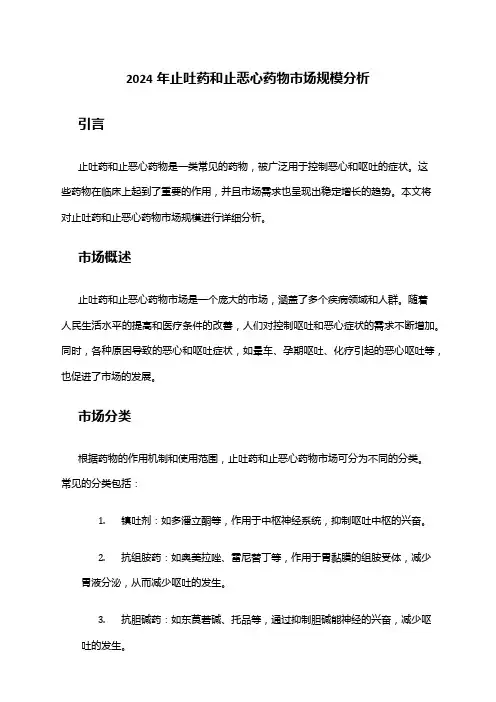 2024 年止吐药和止恶心药物市场规模分析

引言

止吐药和止恶心药物是一类常见的药物，被广泛用于控制恶心和呕吐的症状。这些药物在临床上起到了重要的作用，并且市场需求也呈现出稳定增长的趋势。本文将对止吐药和止恶心药物市场规模进行详细分析。

市场概述

止吐药和止恶心药物市场是一个庞大的市场，涵盖了多个疾病领域和人群。随着人民生活水平的提高和医疗条件的改善，人们对控制呕吐和恶心症状的需求不断增加。同时，各种原因导致的恶心和呕吐症状，如晕车、孕期呕吐、化疗引起的恶心呕吐等，也促进了市场的发展。

市场分类

根据药物的作用机制和使用范围，止吐药和止恶心药物市场可分为不同的分类。常见的分类包括：

1. 镇吐剂：如多潘立酮等，作用于中枢神经系统，抑制呕吐中枢的兴奋。

2. 抗组胺药：如奥美拉唑、雷尼替丁等，作用于胃黏膜的组胺受体，减少胃液分泌，从而减少呕吐的发生。

3. 抗胆碱药：如东莨菪碱、托品等，通过抑制胆碱能神经的兴奋，减少呕吐的发生。